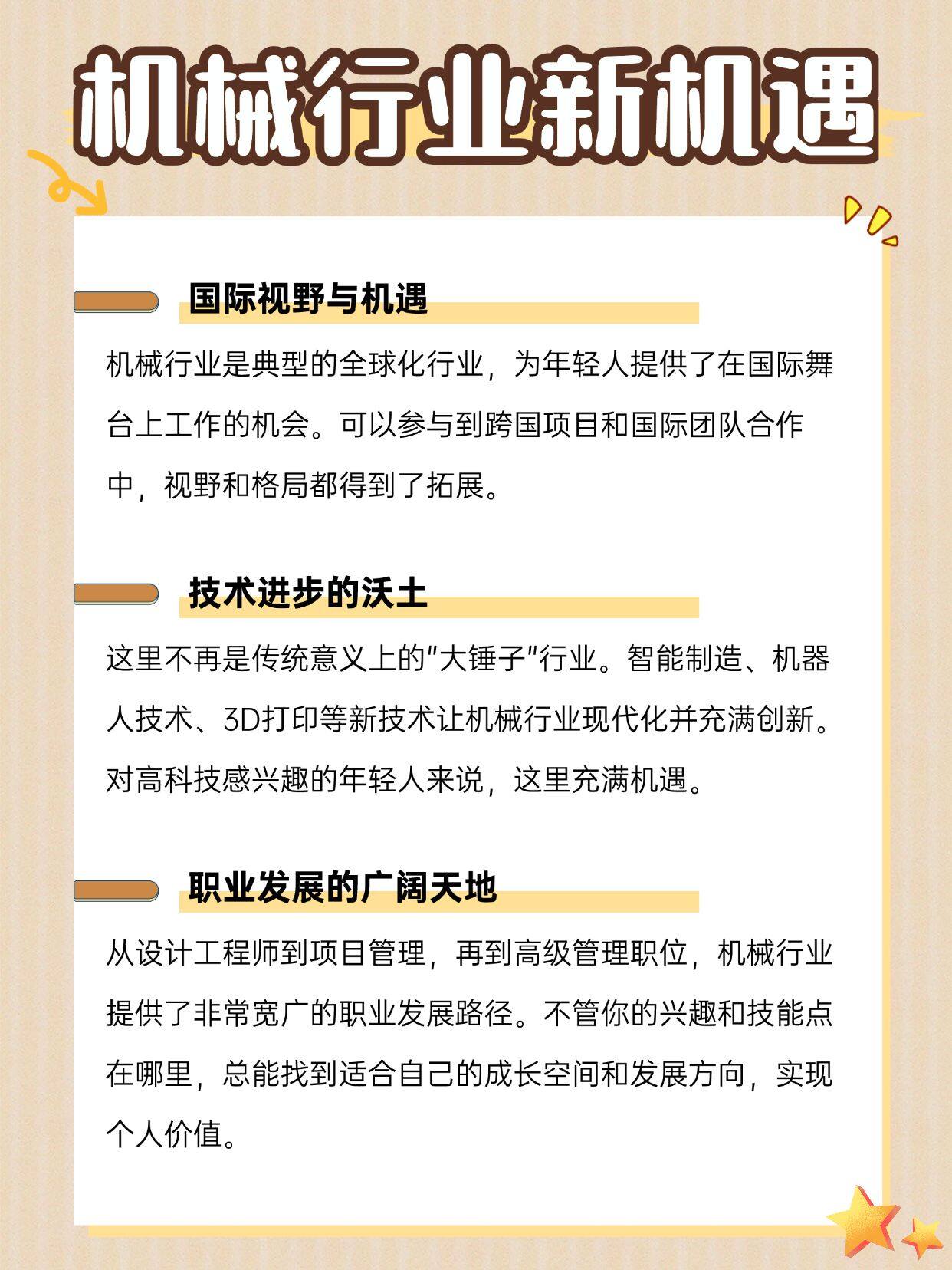 机械行业新机遇

国际视野与机遇

机械行业是典型的全球化行业，为年轻人提供了在国际舞台上工作的机会。可以参与到跨国项目和国际团队合作中，视野和格局都得到了拓展。

技术进步的沃土

这里不再是传统意义上的"大锤子"行业。智能制造、机器人技术、3D打印等新技术让机械行业现代化并充满创新。对高科技感兴趣的年轻人来说，这里充满机遇。

职业发展的广阔天地

从设计工程师到项目管理，再到高级管理职位，机械行业提供了非常宽广的职业发展路径。不管你的兴趣和技能点在哪里，总能找到适合自己的成长空间和发展方向，实现个人价值。